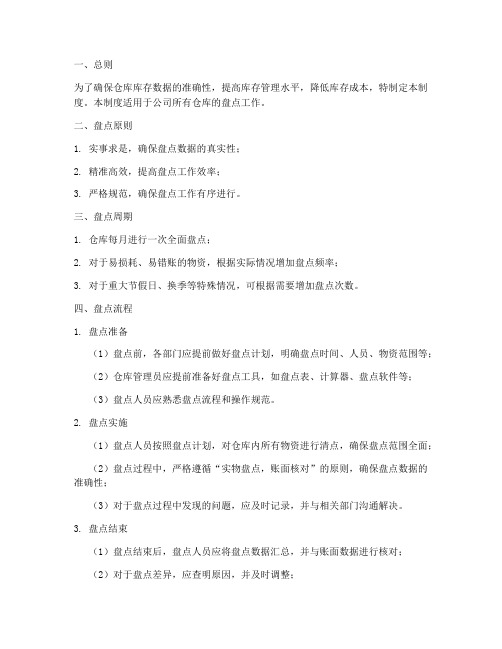 一、总则

为了确保仓库库存数据的准确性，提高库存管理水平，降低库存成本，特制定本制度。本制度适用于公司所有仓库的盘点工作。

二、盘点原则

1. 实事求是，确保盘点数据的真实性；

2. 精准高效，提高盘点工作效率；

3. 严格规范，确保盘点工作有序进行。

三、盘点周期

1. 仓库每月进行一次全面盘点；

2. 对于易损耗、易错账的物资，根据实际情况增加盘点频率；

3. 对于重大节假日、换季等特殊情况，可根据需要增加盘点次数。

四、盘点流程

1. 盘点准备

（1）盘点前，各部门应提前做好盘点计划，明确盘点时间、人员、物资范围等；

（2）仓库管理员应提前准备好盘点工具，如盘点表、计算器、盘点软件等；

（3）盘点人员应熟悉盘点流程和操作规范。

2. 盘点实施

（1）盘点人员按照盘点计划，对仓库内所有物资进行清点，确保盘点范围全面；

（2）盘点过程中，严格遵循“实物盘点，账面核对”的原则，确保盘点数据的准确性；

（3）对于盘点过程中发现的问题，应及时记录，并与相关部门沟通解决。

3. 盘点结束

（1）盘点结束后，盘点人员应将盘点数据汇总，并与账面数据进行核对；

（2）对于盘点差异，应查明原因，并及时调整；